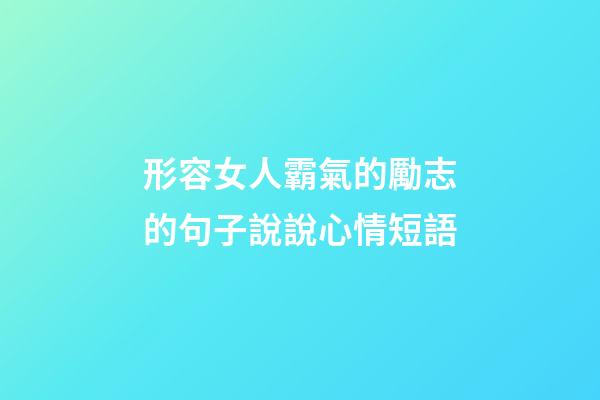 形容女人霸氣的勵志的句子說說心情短語